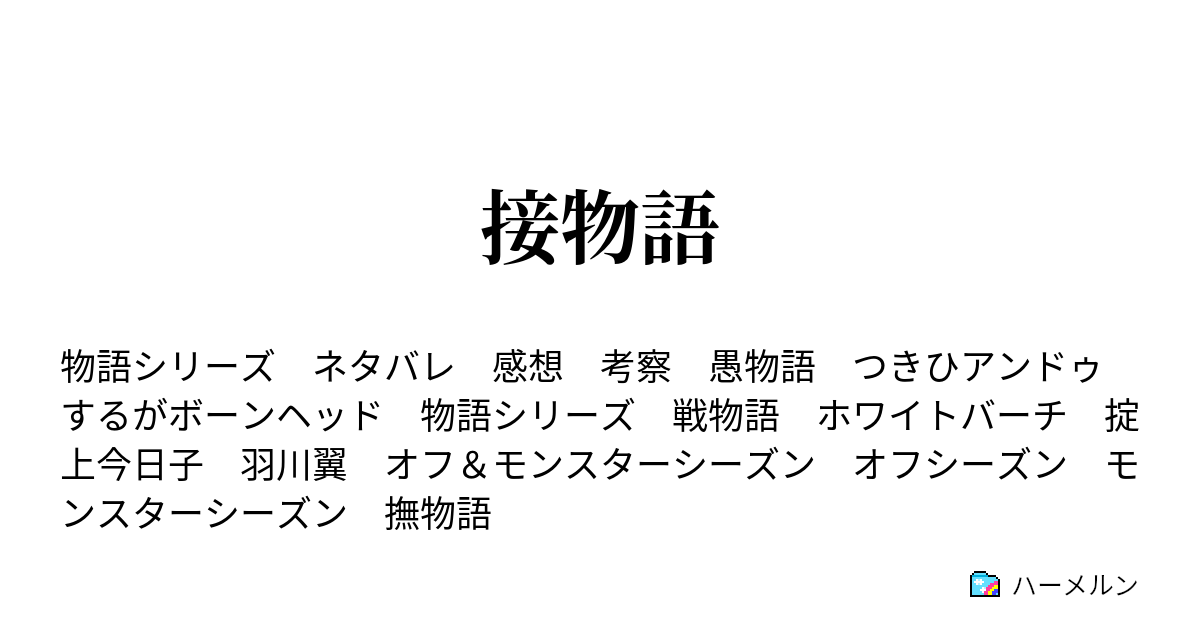 接物語

物語シリーズ　ネタバレ　感想　考察　愚物語　つきひアンドゥ　するがボーンヘッド　物語シリーズ　戦物語　ホワイトバーチ　掟上今日子　羽川翼　オフ＆モンスターシーズン　オフシーズン　モンスターシーズン　撫物語

ハーメルン